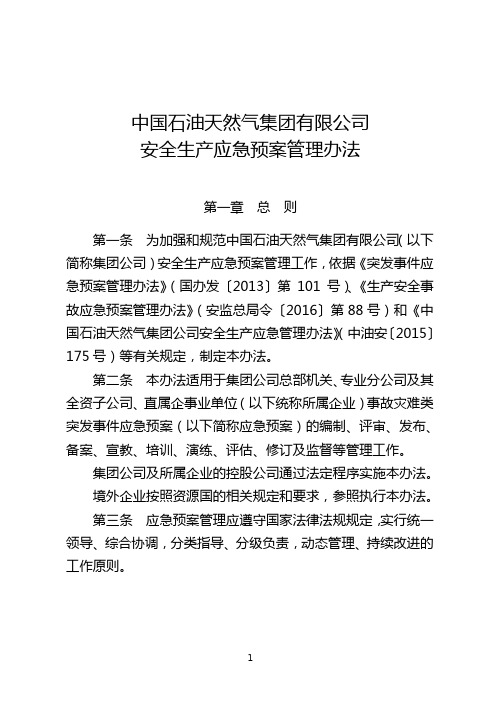 中国石油天然气集团有限公司
安全生产应急预案管理办法

第一章　总　则

第一条　为加强和规范中国石油天然气集团有限公司（以下简称集团公司）安全生产应急预案管理工作，依据《突发事件应急预案管理办法》（国办发〔2013〕第 101 号）、《生产安全事故应急预案管理办法》（安监总局令〔2016〕第 88 号）和《中国石油天然气集团公司安全生产应急管理办法》（中油安〔2015〕175 号）等有关规定，制定本办法。

第二条　本办法适用于集团公司总部机关、专业分公司及其全资子公司、直属企事业单位（以下统称所属企业）事故灾难类突发事件应急预案（以下简称应急预案）的编制、评审、发布、备案、宣教、培训、演练、评估、修订及监督等管理工作。

集团公司及所属企业的控股公司通过法定程序实施本办法。

境外企业按照资源国的相关规定和要求，参照执行本办法。

第三条　应急预案管理应遵守国家法律法规规定，实行统一领导、综合协调，分类指导、分级负责，动态管理、持续改进的工作原则。

1